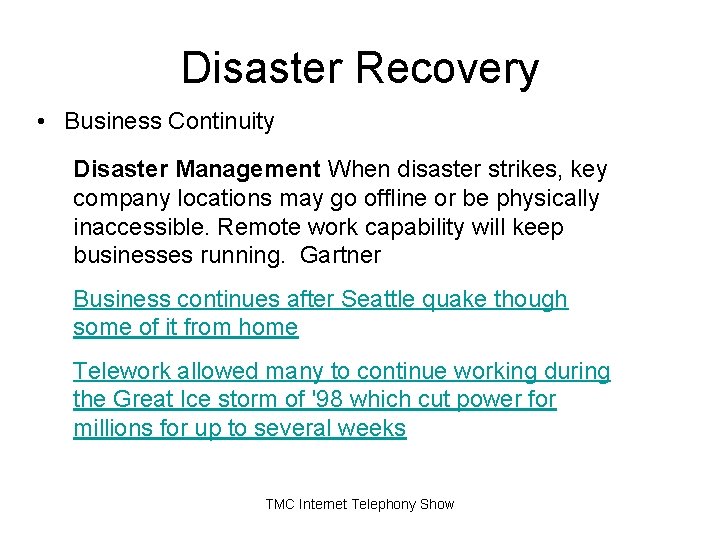 Disaster Recovery

• Business Continuity

Disaster Management When disaster strikes, key company locations may go offline or be physically inaccessible. Remote work capability will keep businesses running. Gartner

Business continues after Seattle quake though some of it from home

Telework allowed many to continue working during the Great Ice storm of '98 which cut power for millions for up to several weeks

TMC Internet Telephony Show